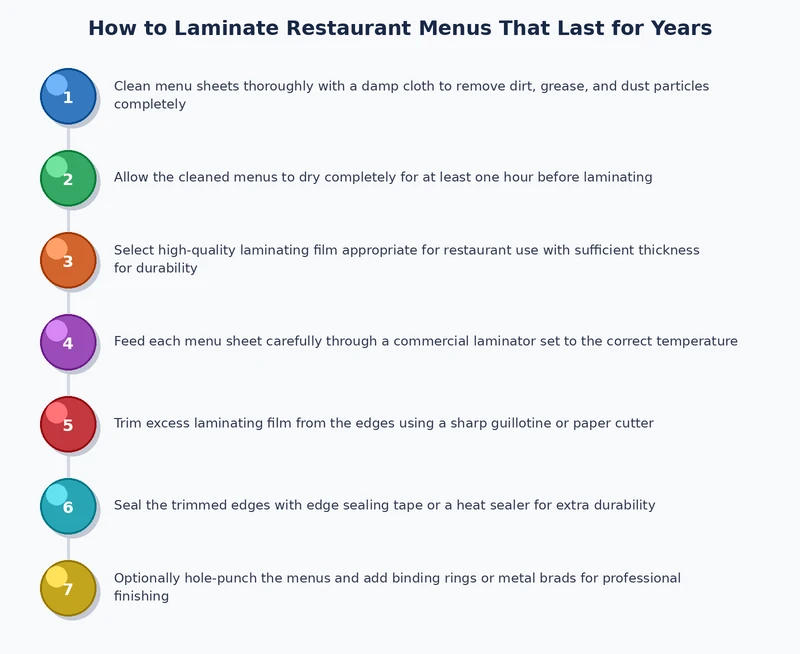 How to Laminate Restaurant Menus That Last for Years

1 Clean menu sheets thoroughly with a damp cloth to remove dirt, grease, and dust particles completely

2 Allow the cleaned menus to dry completely for at least one hour before laminating

3 Select high-quality laminating film appropriate for restaurant use with sufficient thickness for durability

4 Feed each menu sheet carefully through a commercial laminator set to the correct temperature

5 Trim excess laminating film from the edges using a sharp guillotine or paper cutter

6 Seal the trimmed edges with edge sealing tape or a heat sealer for extra durability

7 Optionally hole-punch the menus and add binding rings or metal brads for professional finishing